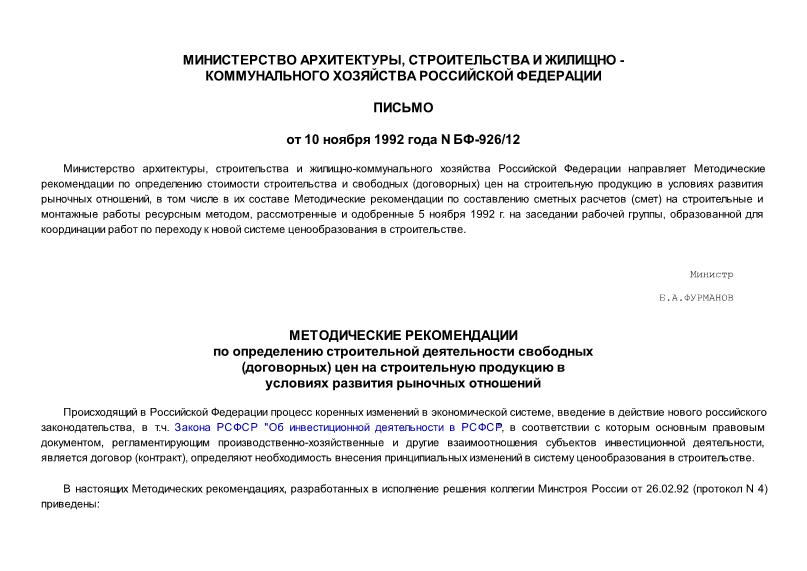 МИНИСТЕРСТВО АРХИТЕКТУРЫ, СТРОИТЕЛЬСТВА И ЖИЛИЩНО - КОММУНАЛЬНОГО ХОЗЯЙСТВА РОССИЙСКОЙ ФЕДЕРАЦИИ

ПИСЬМО

от 10 ноября 1992 года N БФ-926/12

Министерство архитектуры, строительства и жилищно-коммунального хозяйства Российской Федерации направляет Методические рекомендации по определению стоимости строительства и свободных (договорных) цен на строительную продукцию в условиях развития рыночных отношений, в том числе в их составе Методические рекомендации по составлению сметных расчетов (смет) на строительные и монтажные работы ресурсным методом, рассмотренные и одобренные 5 ноября 1992 г. на заседании рабочей группы, образованной для координации работ по переходу к новой системе ценообразования в строительстве.

Министр

Б.А.ФУРМАНОВ

МЕТОДИЧЕСКИЕ РЕКОМЕНДАЦИИ
по определению строительной деятельности свободных (договорных) цен на строительную продукцию в условиях развития рыночных отношений

Происходящий в Российской Федерации процесс коренных изменений в экономической системе, введение в действие нового российского законодательства, в т.ч. Закона РСФСР "Об инвестиционной деятельности в РСФСР", в соответствии с которым основным правовым документом, регламентирующим производственно-хозяйственные и другие взаимоотношения субъектов инвестиционной деятельности, является договор (контракт), определяют необходимость внесения принципиальных изменений в систему ценообразования в строительстве.

В настоящих Методических рекомендациях, разработанных в исполнение решения коллегии Минстроя России от 26.02.92 (протокол N 4) приведены: